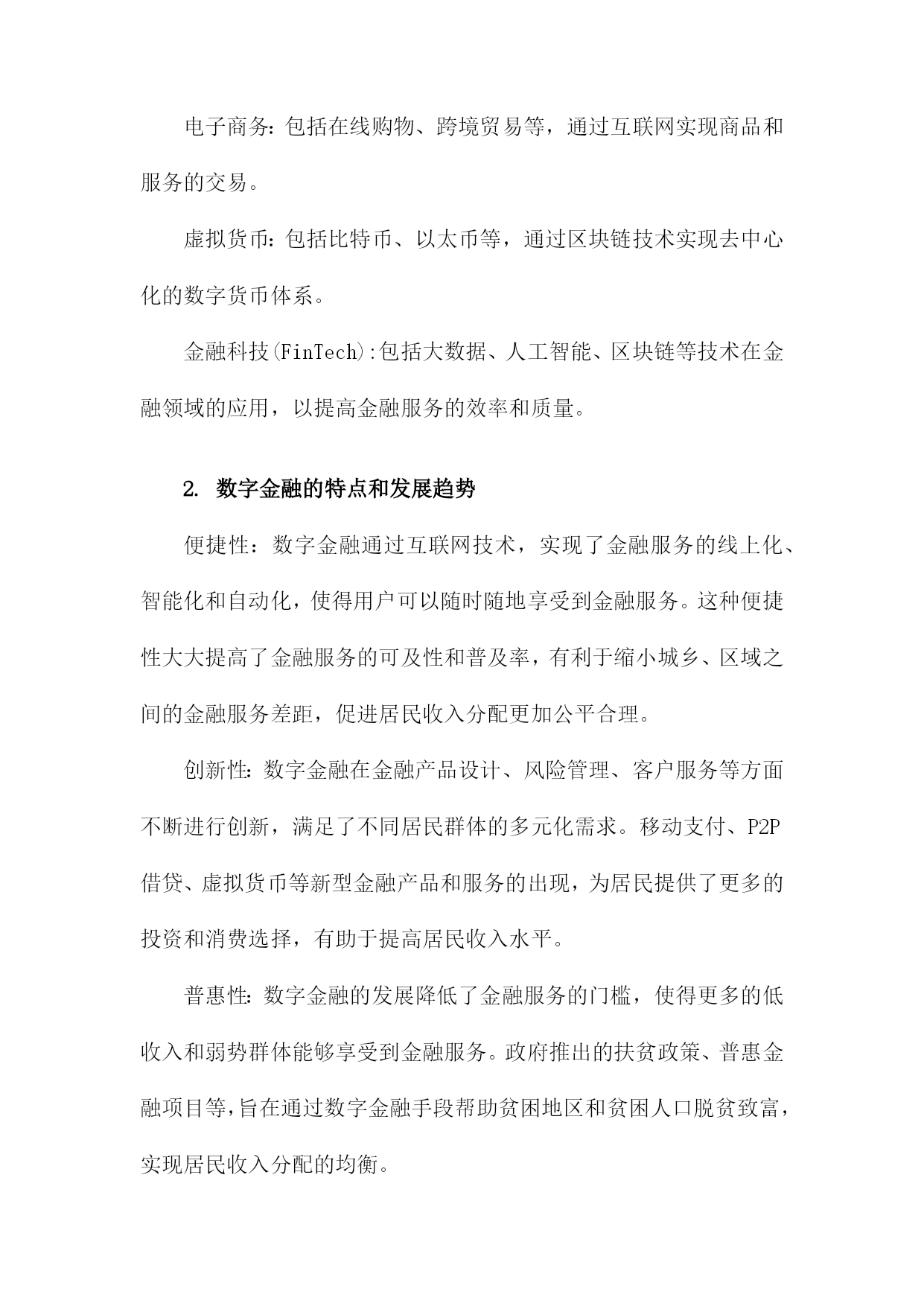 电子商务：包括在线购物、跨境贸易等，通过互联网实现商品和服务的交易。

虚拟货币：包括比特币、以太币等，通过区块链技术实现去中心化的数字货币体系。

金融科技(FinTech):包括大数据、人工智能、区块链等技术在金融领域的应用，以提高金融服务的效率和质量。

2. 数字金融的特点和发展趋势

便捷性：数字金融通过互联网技术，实现了金融服务的线上化、智能化和自动化，使得用户可以随时随地享受到金融服务。这种便捷性大大提高了金融服务的可及性和普及率，有利于缩小城乡、区域之间的金融服务差距，促进居民收入分配更加公平合理。

创新性：数字金融在金融产品设计、风险管理、客户服务等方面不断进行创新，满足了不同居民群体的多元化需求。移动支付、P2P借贷、虚拟货币等新型金融产品和服务的出现，为居民提供了更多的投资和消费选择，有助于提高居民收入水平。

普惠性：数字金融的发展降低了金融服务的门槛，使得更多的低收入和弱势群体能够享受到金融服务。政府推出的扶贫政策、普惠金融项目等，旨在通过数字金融手段帮助贫困地区和贫困人口脱贫致富，实现居民收入分配的均衡。